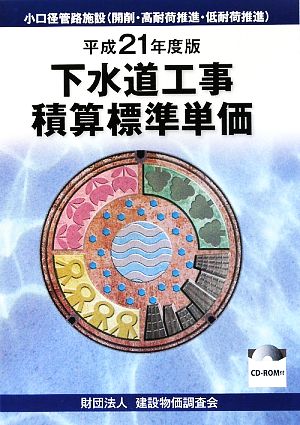 小口径管路施設（開削・高耐荷推進・低耐荷推進）

平成21年度版

下水道工事
積算標準単価

CD-ROM付

財団法人　建設物価調査会